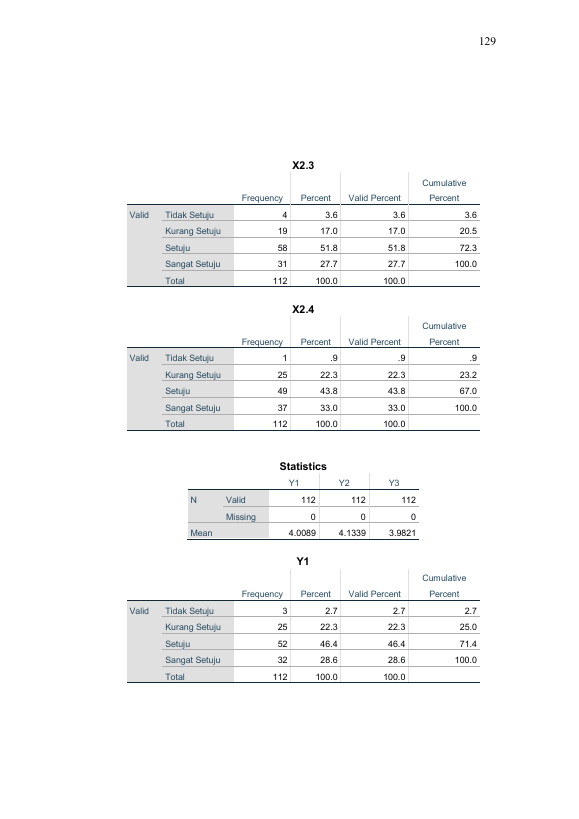 129

X2.3

|  |  | Frequency | Percent | Valid Percent | Cumulative Percent |
|---|---|---|---|---|---|
| Valid | Tidak Setuju | 4 | 3.6 | 3.6 | 3.6 |
|  | Kurang Setuju | 19 | 17.0 | 17.0 | 20.5 |
|  | Setuju | 58 | 51.8 | 51.8 | 72.3 |
|  | Sangat Setuju | 31 | 27.7 | 27.7 | 100.0 |
|  | Total | 112 | 100.0 | 100.0 |  |

X2.4

|  |  | Frequency | Percent | Valid Percent | Cumulative Percent |
|---|---|---|---|---|---|
| Valid | Tidak Setuju | 1 | .9 | .9 | .9 |
|  | Kurang Setuju | 25 | 22.3 | 22.3 | 23.2 |
|  | Setuju | 49 | 43.8 | 43.8 | 67.0 |
|  | Sangat Setuju | 37 | 33.0 | 33.0 | 100.0 |
|  | Total | 112 | 100.0 | 100.0 |  |

Statistics

|  |  | Y1 | Y2 | Y3 |
|---|---|---|---|---|
| N | Valid | 112 | 112 | 112 |
|  | Missing | 0 | 0 | 0 |
| Mean |  | 4.0089 | 4.1339 | 3.9821 |

Y1

|  |  | Frequency | Percent | Valid Percent | Cumulative Percent |
|---|---|---|---|---|---|
| Valid | Tidak Setuju | 3 | 2.7 | 2.7 | 2.7 |
|  | Kurang Setuju | 25 | 22.3 | 22.3 | 25.0 |
|  | Setuju | 52 | 46.4 | 46.4 | 71.4 |
|  | Sangat Setuju | 32 | 28.6 | 28.6 | 100.0 |
|  | Total | 112 | 100.0 | 100.0 |  |